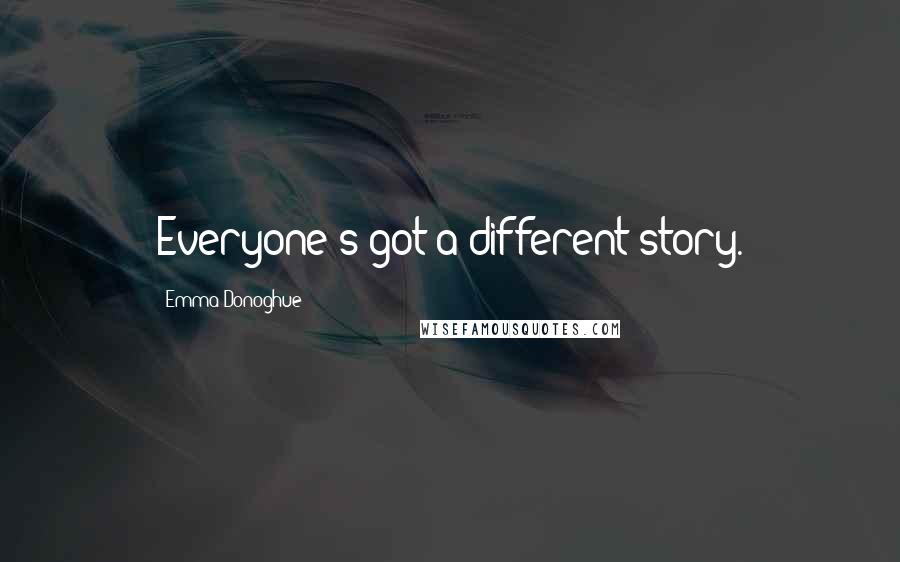 Everyone's got a different story.

Emma Donoghue

WISEFAMOUSQUOTES.COM